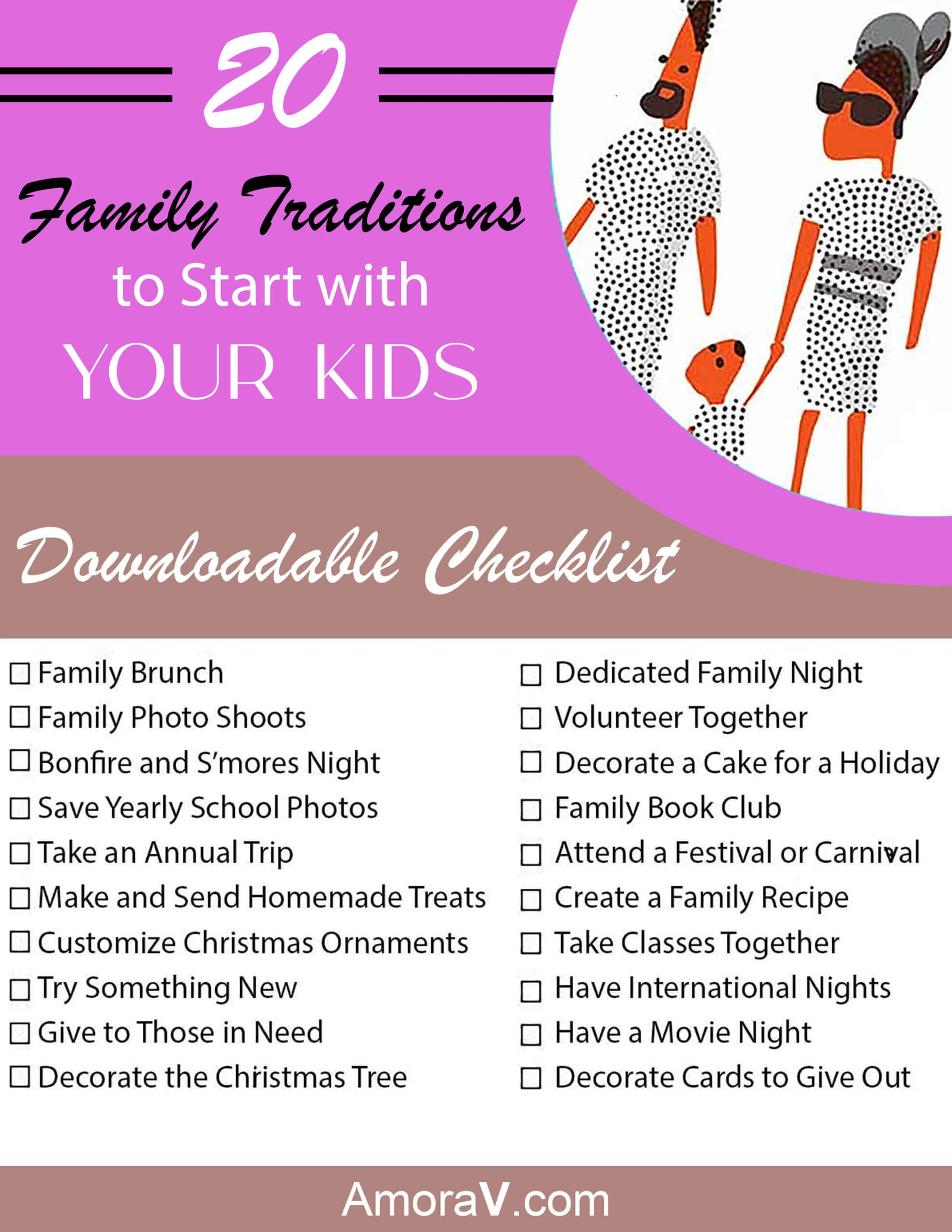 20

Family Traditions to Start with YOUR KIDS

Downloadable Checklist

☐ Family Brunch
☐ Family Photo Shoots
☐ Bonfire and S'mores Night
☐ Save Yearly School Photos
☐ Take an Annual Trip
☐ Make and Send Homemade Treats
☐ Customize Christmas Ornaments
☐ Try Something New
☐ Give to Those in Need
☐ Decorate the Christmas Tree

☐ Dedicated Family Night
☐ Volunteer Together
☐ Decorate a Cake for a Holiday
☐ Family Book Club
☐ Attend a Festival or Carnival
☐ Create a Family Recipe
☐ Take Classes Together
☐ Have International Nights
☐ Have a Movie Night
☐ Decorate Cards to Give Out

AmoraV.com